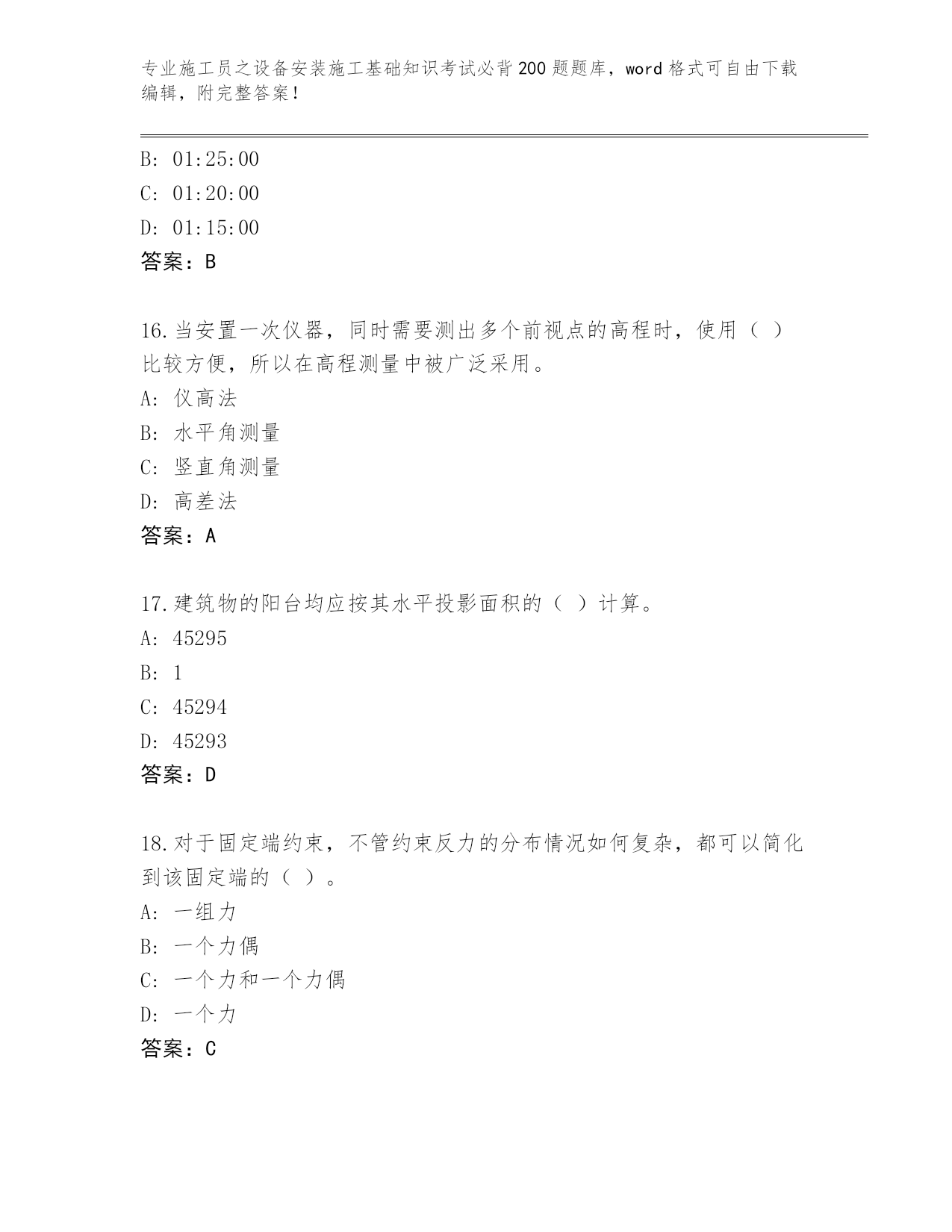 专业施工员之设备安装施工基础知识考试必背200题题库，word格式可自由下载编辑，附完整答案！

B: 01:25:00
C: 01:20:00
D: 01:15:00
答案：B

16.当安置一次仪器，同时需要测出多个前视点的高程时，使用（ ）比较方便，所以在高程测量中被广泛采用。
A: 仪高法
B: 水平角测量
C: 竖直角测量
D: 高差法
答案：A

17.建筑物的阳台均应按其水平投影面积的（ ）计算。
A: 45295
B: 1
C: 45294
D: 45293
答案：D

18.对于固定端约束，不管约束反力的分布情况如何复杂，都可以简化到该固定端的（ ）。
A: 一组力
B: 一个力偶
C: 一个力和一个力偶
D: 一个力
答案：C